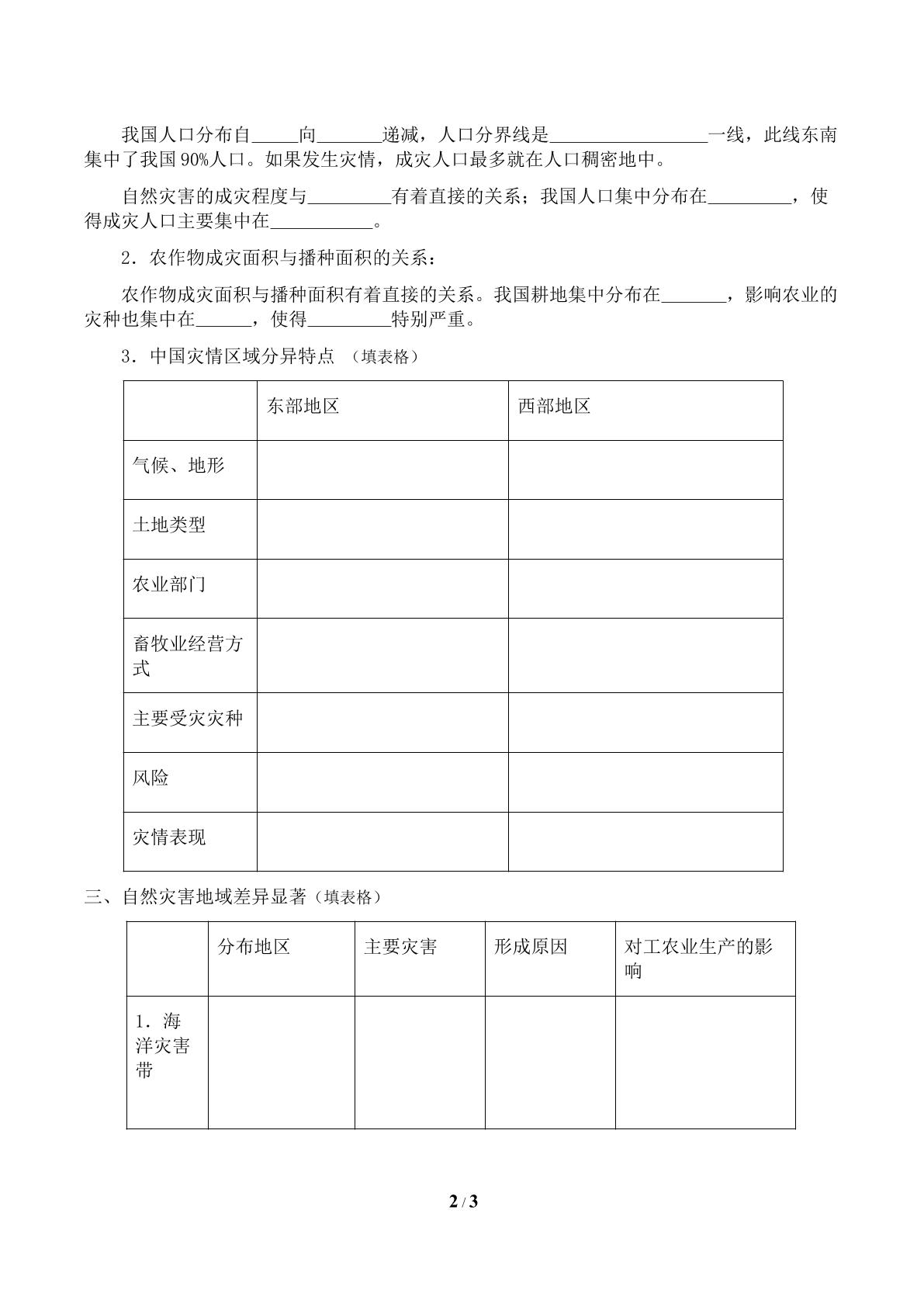 我国人口分布自____向____递减，人口分界线是____一线，此线东南集中了我国90%人口。如果发生灾情，成灾人口最多就在人口稠密地中。

自然灾害的成灾程度与____有着直接的关系；我国人口集中分布在____，使得成灾人口主要集中在____。

2．农作物成灾面积与播种面积的关系：

农作物成灾面积与播种面积有着直接的关系。我国耕地集中分布在____，影响农业的灾种也集中在____，使得____特别严重。

3．中国灾情区域分异特点 （填表格）

|  | 东部地区 | 西部地区 |
|---|---|---|
| 气候、地形 |  |  |
| 土地类型 |  |  |
| 农业部门 |  |  |
| 畜牧业经营方式 |  |  |
| 主要受灾灾种 |  |  |
| 风险 |  |  |
| 灾情表现 |  |  |

三、自然灾害地域差异显著（填表格）

|  | 分布地区 | 主要灾害 | 形成原因 | 对工农业生产的影响 |
|---|---|---|---|---|
| 1．海洋灾害带 |  |  |  |  |

2 / 3